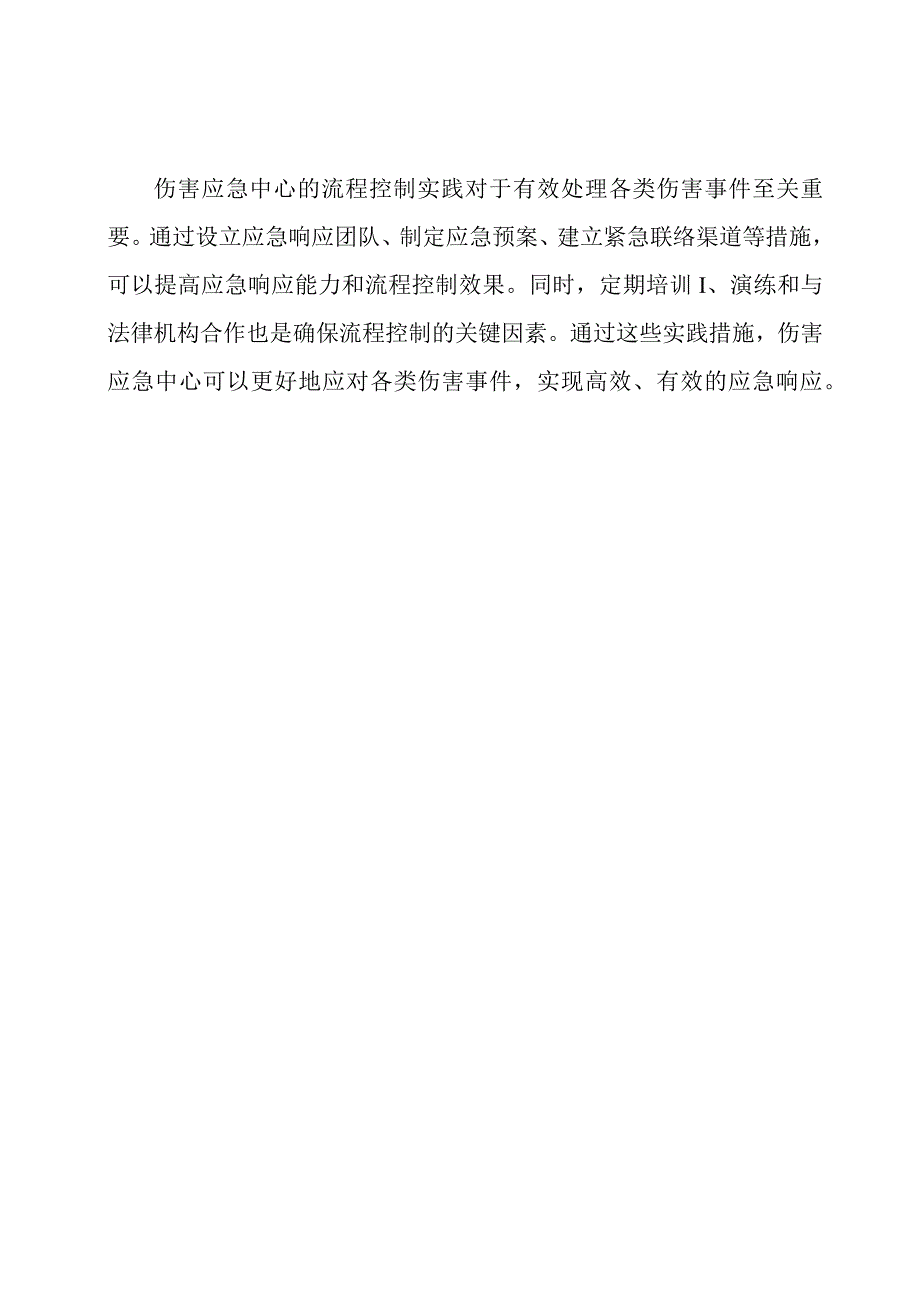 伤害应急中心的流程控制实践对于有效处理各类伤害事件至关重要。通过设立应急响应团队、制定应急预案、建立紧急联络渠道等措施，可以提高应急响应能力和流程控制效果。同时，定期培训I、演练和与法律机构合作也是确保流程控制的关键因素。通过这些实践措施，伤害应急中心可以更好地应对各类伤害事件，实现高效、有效的应急响应。